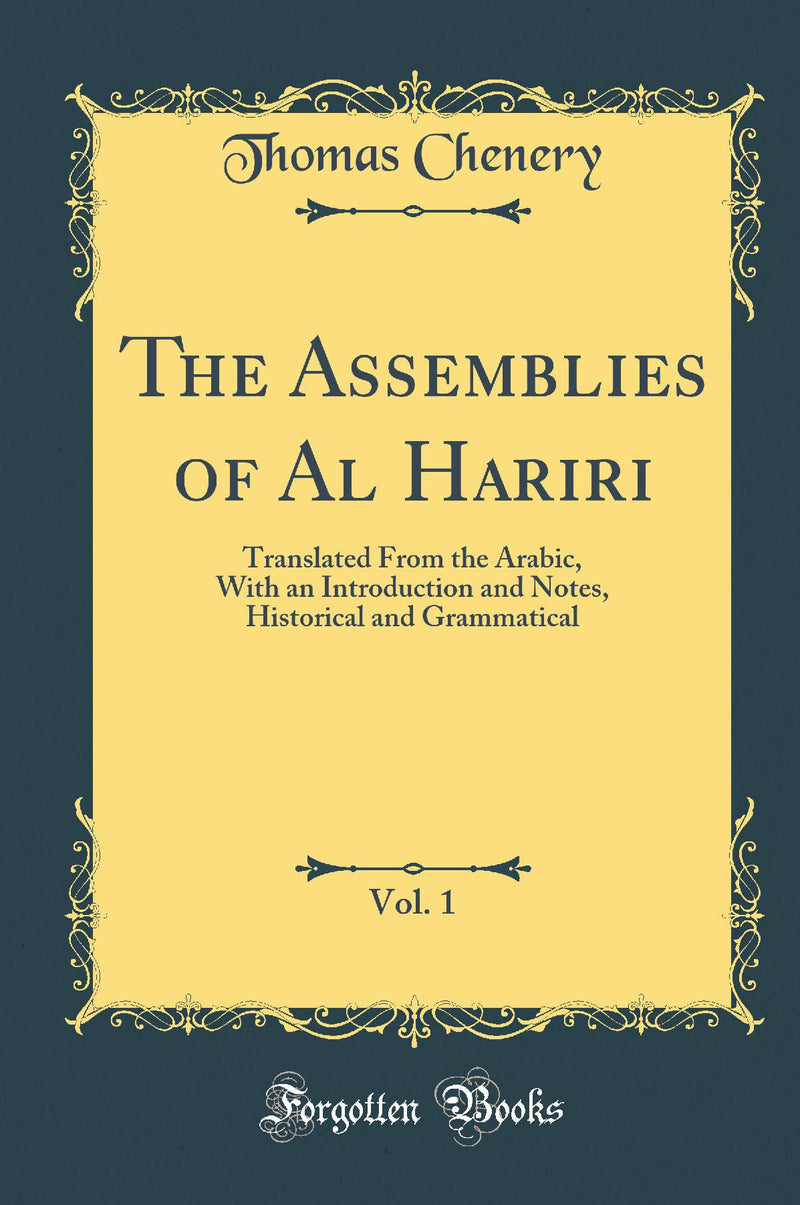 Thomas Chenery

The Assemblies of Al Hariri

Translated From the Arabic, With an Introduction and Notes, Historical and Grammatical

Vol. 1

Forgotten Books